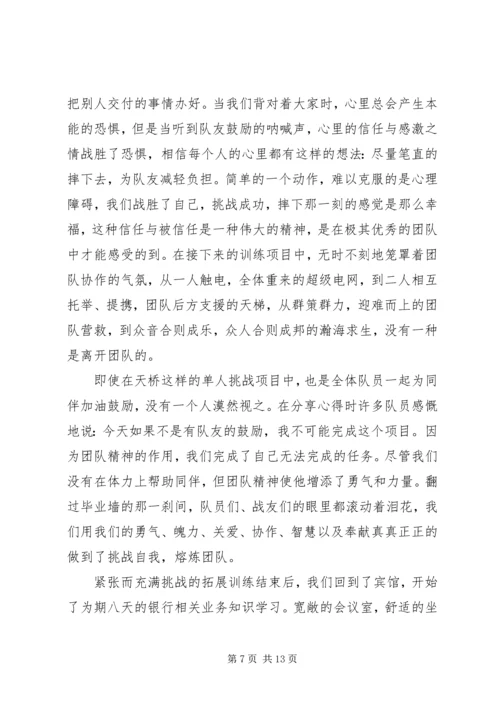 把别人交付的事情办好。当我们背对着大家时，心里总会产生本能的恐惧，但是当听到队友鼓励的呐喊声，心里的信任与感激之情战胜了恐惧，相信每个人的心里都有这样的想法：尽量笔直的摔下去，为队友减轻负担。简单的一个动作，难以克服的是心理障碍，我们战胜了自己，挑战成功，摔下那一刻的感觉是那么幸福，这种信任与被信任是一种伟大的精神，是在极其优秀的团队中才能感受的到。在接下来的训练项目中，无时不刻地笼罩着团队协作的气氛，从一人触电，全体重来的超级电网，到二人相互托举、提携，团队后方支援的天梯，从群策群力，迎难而上的团队营救，到众音合则成乐，众人合则成邦的瀚海求生，没有一种是离开团队的。

即使在天桥这样的单人挑战项目中，也是全体队员一起为同伴加油鼓励，没有一个人漠然视之。在分享心得时许多队员感慨地说：今天如果不是有队友的鼓励，我不可能完成这个项目。因为团队精神的作用，我们完成了自己无法完成的任务。尽管我们没有在体力上帮助同伴，但团队精神使他增添了勇气和力量。翻过毕业墙的那一刹间，队员们、战友们的眼里都滚动着泪花，我们用我们的勇气、魄力、关爱、协作、智慧以及奉献真真正正的做到了挑战自我，熔炼团队。

紧张而充满挑战的拓展训练结束后，我们回到了宾馆，开始了为期八天的银行相关业务知识学习。宽敞的会议室，舒适的坐

第 7 页 共 13 页